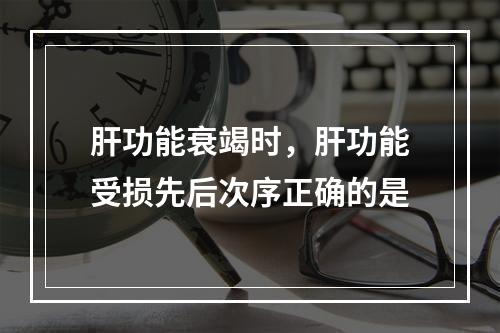 肝功能衰竭时，肝功能受损先后次序正确的是